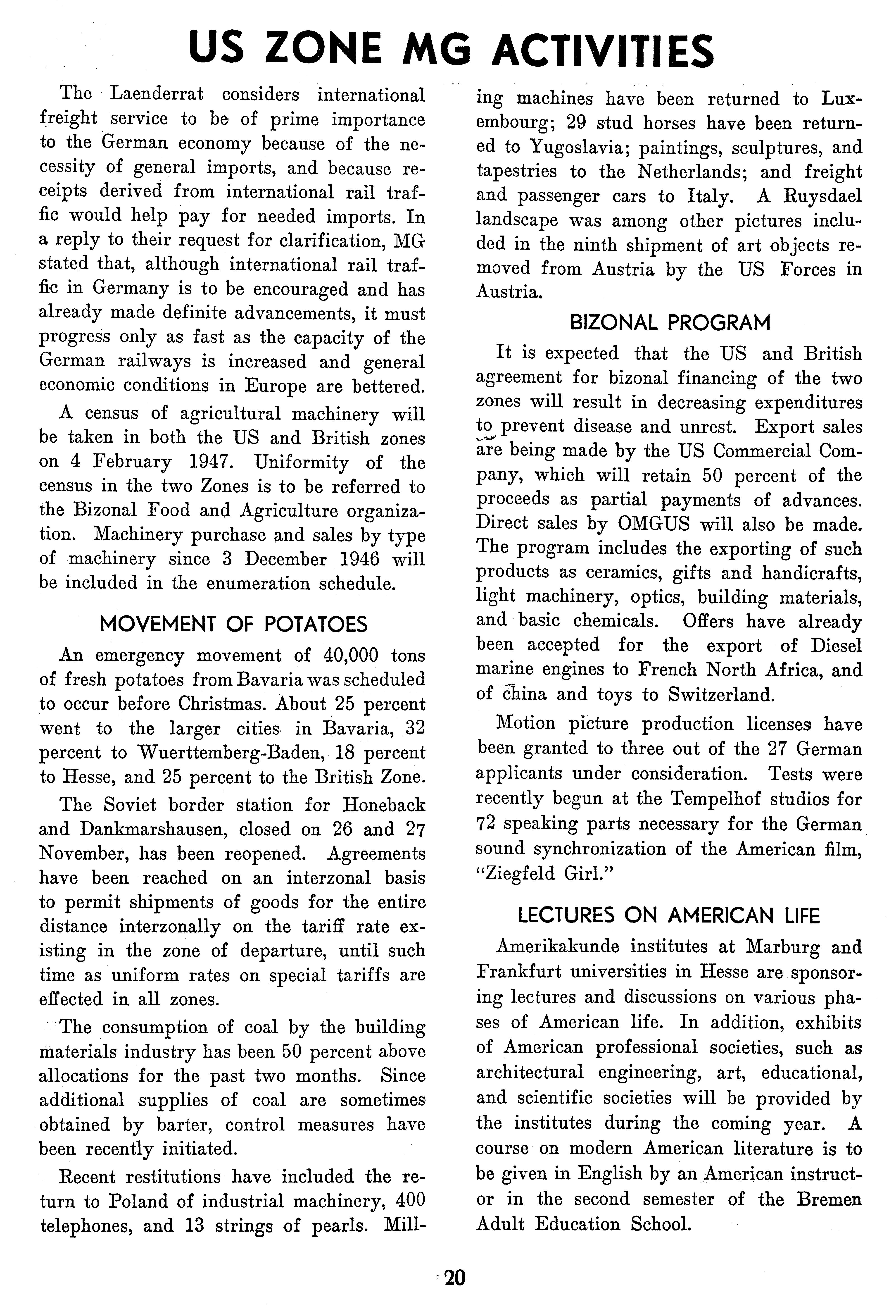 US ZONE MG ACTIVITIES

The Laenderrat considers international freight service to be of prime importance to the German economy because of the necessity of general imports, and because receipts derived from international rail traffic would help pay for needed imports. In a reply to their request for clarification, MG stated that, although international rail traffic in Germany is to be encouraged and has already made definite advancements, it must progress only as fast as the capacity of the German railways is increased and general economic conditions in Europe are bettered.

A census of agricultural machinery will be taken in both the US and British zones on 4 February 1947. Uniformity of the census in the two Zones is to be referred to the Bizonal Food and Agriculture organization. Machinery purchase and sales by type of machinery since 3 December 1946 will be included in the enumeration schedule.

MOVEMENT OF POTATOES

An emergency movement of 40,000 tons of fresh potatoes from Bavaria was scheduled to occur before Christmas. About 25 percent went to the larger cities in Bavaria, 32 percent to Wuerttemberg-Baden, 18 percent to Hesse, and 25 percent to the British Zone.

The Soviet border station for Honeback and Dankmarshausen, closed on 26 and 27 November, has been reopened. Agreements have been reached on an interzonal basis to permit shipments of goods for the entire distance interzonally on the tariff rate existing in the zone of departure, until such time as uniform rates on special tariffs are effected in all zones.

The consumption of coal by the building materials industry has been 50 percent above allocations for the past two months. Since additional supplies of coal are sometimes obtained by barter, control measures have been recently initiated.

Recent restitutions have included the return to Poland of industrial machinery, 400 telephones, and 13 strings of pearls. Milling machines have been returned to Luxembourg; 29 stud horses have been returned to Yugoslavia; paintings, sculptures, and tapestries to the Netherlands; and freight and passenger cars to Italy. A Ruysdael landscape was among other pictures included in the ninth shipment of art objects removed from Austria by the US Forces in Austria.

BIZONAL PROGRAM

It is expected that the US and British agreement for bizonal financing of the two zones will result in decreasing expenditures to prevent disease and unrest. Export sales are being made by the US Commercial Company, which will retain 50 percent of the proceeds as partial payments of advances. Direct sales by OMGUS will also be made. The program includes the exporting of such products as ceramics, gifts and handicrafts, light machinery, optics, building materials, and basic chemicals. Offers have already been accepted for the export of Diesel marine engines to French North Africa, and of china and toys to Switzerland.

Motion picture production licenses have been granted to three out of the 27 German applicants under consideration. Tests were recently begun at the Tempelhof studios for 72 speaking parts necessary for the German sound synchronization of the American film, "Ziegfeld Girl."

LECTURES ON AMERICAN LIFE

Amerikakunde institutes at Marburg and Frankfurt universities in Hesse are sponsoring lectures and discussions on various phases of American life. In addition, exhibits of American professional societies, such as architectural engineering, art, educational, and scientific societies will be provided by the institutes during the coming year. A course on modern American literature is to be given in English by an American instructor in the second semester of the Bremen Adult Education School.

20